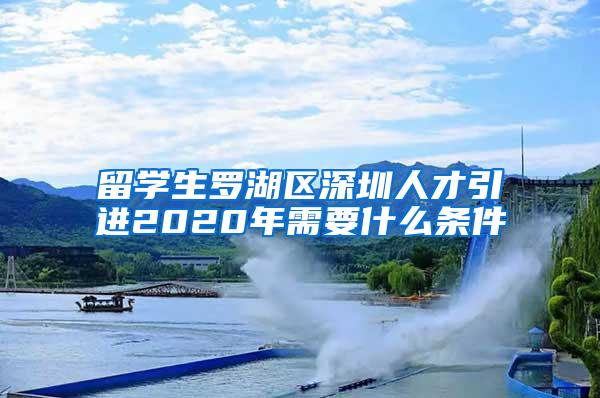 留学生罗湖区深圳人才引进2020年需要什么条件